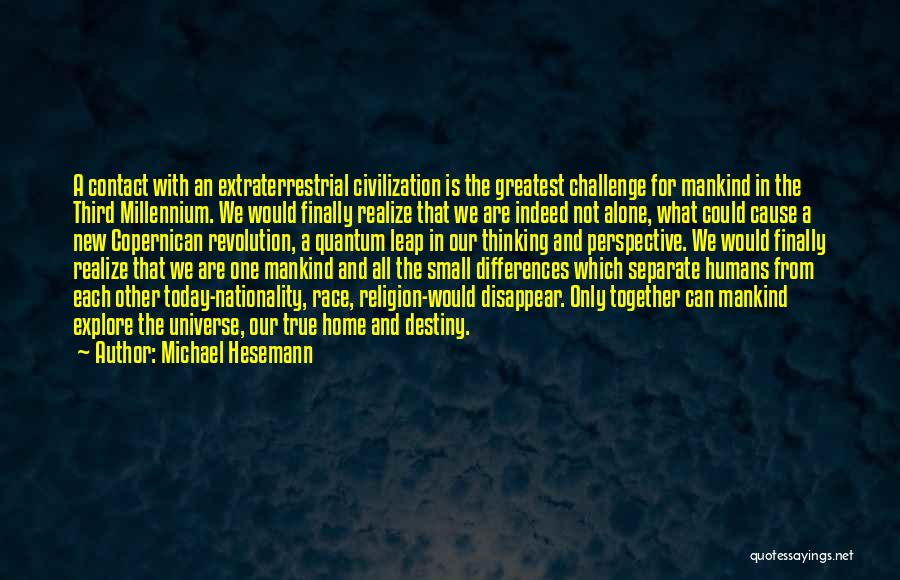 A contact with an extraterrestrial civilization is the greatest challenge for mankind in the Third Millennium. We would finally realize that we are indeed not alone, what could cause a new Copernican revolution, a quantum leap in our thinking and perspective. We would finally realize that we are one mankind and all the small differences which separate humans from each other today-nationality, race, religion-would disappear. Only together can mankind explore the universe, our true home and destiny.

Author: Michael Hesemann

quotessayings.net